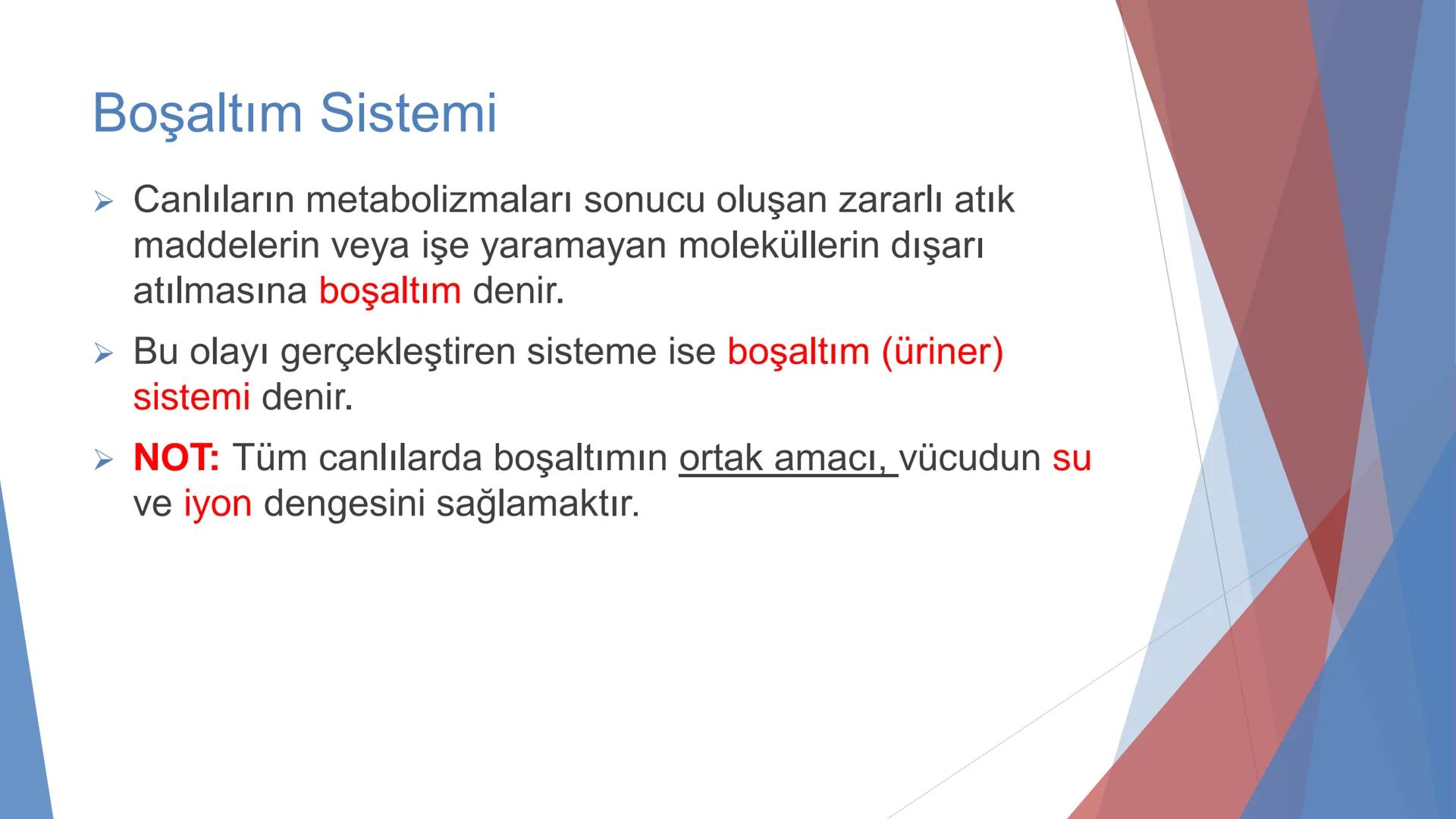 Boşaltım Sistemi

➢ Canlıların metabolizmaları sonucu oluşan zararlı atık maddelerin veya işe yaramayan moleküllerin dışarı atılmasına boşaltım denir.

➢ Bu olayı gerçekleştiren sisteme ise boşaltım (üriner) sistemi denir.

➢ NOT: Tüm canlılarda boşaltımın ortak amacı, vücudun su ve iyon dengesini sağlamaktır.